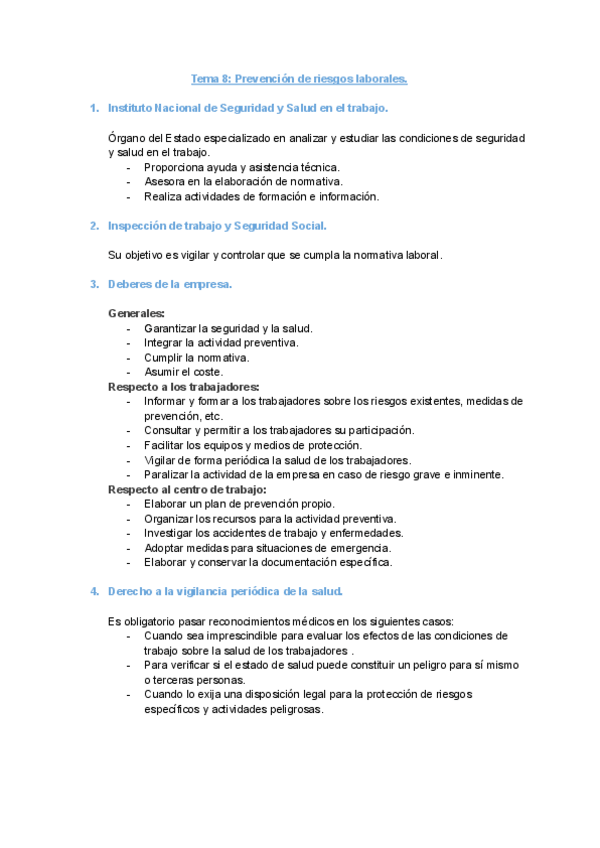 Tema 8: Prevención de riesgos laborales.

1. Instituto Nacional de Seguridad y Salud en el trabajo.

Órgano del Estado especializado en analizar y estudiar las condiciones de seguridad y salud en el trabajo.
- Proporciona ayuda y asistencia técnica.
- Asesora en la elaboración de normativa.
- Realiza actividades de formación e información.

2. Inspección de trabajo y Seguridad Social.

Su objetivo es vigilar y controlar que se cumpla la normativa laboral.

3. Deberes de la empresa.

Generales:
- Garantizar la seguridad y la salud.
- Integrar la actividad preventiva.
- Cumplir la normativa.
- Asumir el coste.
Respecto a los trabajadores:
- Informar y formar a los trabajadores sobre los riesgos existentes, medidas de prevención, etc.
- Consultar y permitir a los trabajadores su participación.
- Facilitar los equipos y medios de protección.
- Vigilar de forma periódica la salud de los trabajadores.
- Paralizar la actividad de la empresa en caso de riesgo grave e inminente.
Respecto al centro de trabajo:
- Elaborar un plan de prevención propio.
- Organizar los recursos para la actividad preventiva.
- Investigar los accidentes de trabajo y enfermedades.
- Adoptar medidas para situaciones de emergencia.
- Elaborar y conservar la documentación específica.

4. Derecho a la vigilancia periódica de la salud.

Es obligatorio pasar reconocimientos médicos en los siguientes casos:
- Cuando sea imprescindible para evaluar los efectos de las condiciones de trabajo sobre la salud de los trabajadores .
- Para verificar si el estado de salud puede constituir un peligro para sí mismo o terceras personas.
- Cuando lo exija una disposición legal para la protección de riesgos específicos y actividades peligrosas.